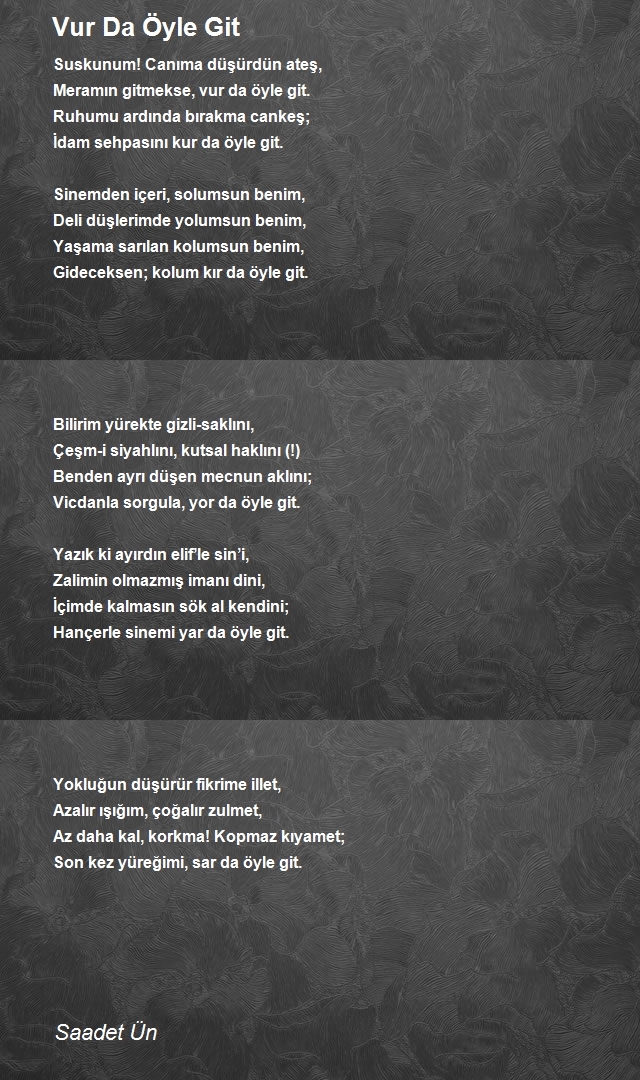 Vur Da Öyle Git

Suskunum! Canıma düşürdün ateş,
Meramın gitmekse, vur da öyle git.
Ruhumu ardında bırakma cankeş;
İdam sehpasını kur da öyle git.

Sinemden içeri, solumsun benim,
Deli düşlerimde yolumsun benim,
Yaşama sarılan kolumsun benim,
Gideceksen; kolum kır da öyle git.

Bilirim yürekte gizli-saklını,
Çeşm-i siyahlını, kutsal haklını (!)
Benden ayrı düşen mecnun aklını;
Vicdanla sorgula, yor da öyle git.

Yazık ki ayırdın elif'le sin'i,
Zalimin olmazmış imanı dini,
İçimde kalmasın sök al kendini;
Hançerle sinemi yar da öyle git.

Yokluğun düşürür fikrime illet,
Azalır ışığım, çoğalır zulmet,
Az daha kal, korkma! Kopmaz kıyamet;
Son kez yüreğimi, sar da öyle git.

Saadet Ün